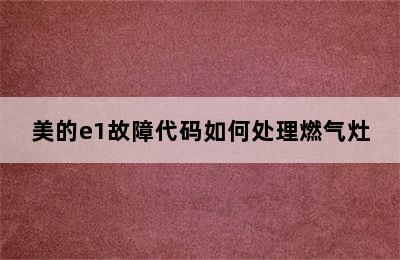 美的e1故障代码如何处理燃气灶